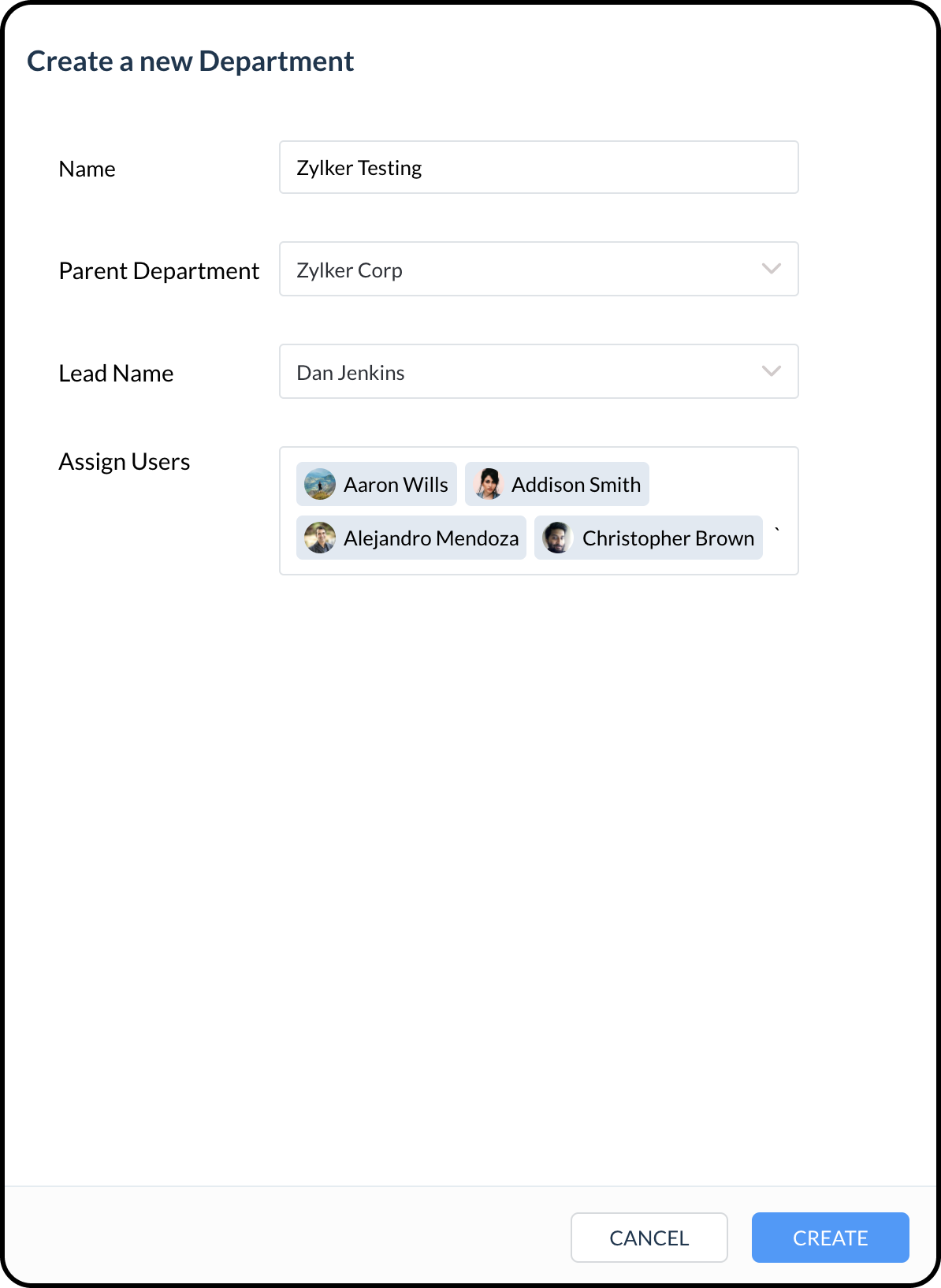 Create a new Department

Name
Zylker Testing

Parent Department
Zylker Corp

Lead Name
Dan Jenkins

Assign Users
Aaron Wills
Addison Smith
Alejandro Mendoza
Christopher Brown
`

CANCEL
CREATE